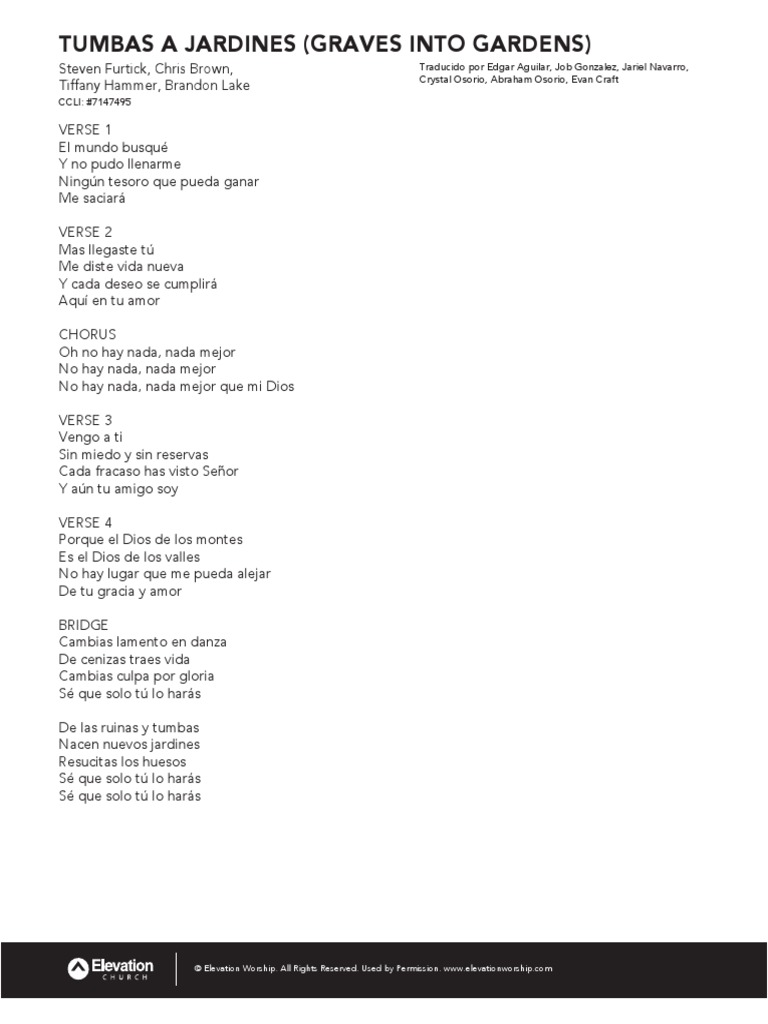 TUMBAS A JARDINES (GRAVES INTO GARDENS)

Steven Furtick, Chris Brown, Tiffany Hammer, Brandon Lake
CCLI: #7147495

Traducido por Edgar Aguilar, Job Gonzalez, Jariel Navarro, Crystal Osorio, Abraham Osorio, Evan Craft

VERSE 1
El mundo busqué
Y no pudo llenarme
Ningún tesoro que pueda ganar
Me saciará

VERSE 2
Mas llegaste tú
Me diste vida nueva
Y cada deseo se cumplirá
Aquí en tu amor

CHORUS
Oh no hay nada, nada mejor
No hay nada, nada mejor
No hay nada, nada mejor que mi Dios

VERSE 3
Vengo a ti
Sin miedo y sin reservas
Cada fracaso has visto Señor
Y aún tu amigo soy

VERSE 4
Porque el Dios de los montes
Es el Dios de los valles
No hay lugar que me pueda alejar
De tu gracia y amor

BRIDGE
Cambias lamento en danza
De cenizas traes vida
Cambias culpa por gloria
Sé que solo tú lo harás

De las ruinas y tumbas
Nacen nuevos jardines
Resucitas los huesos
Sé que solo tú lo harás
Sé que solo tú lo harás

Elevation CHURCH

© Elevation Worship. All Rights Reserved. Used by Permission. www.elevationworship.com